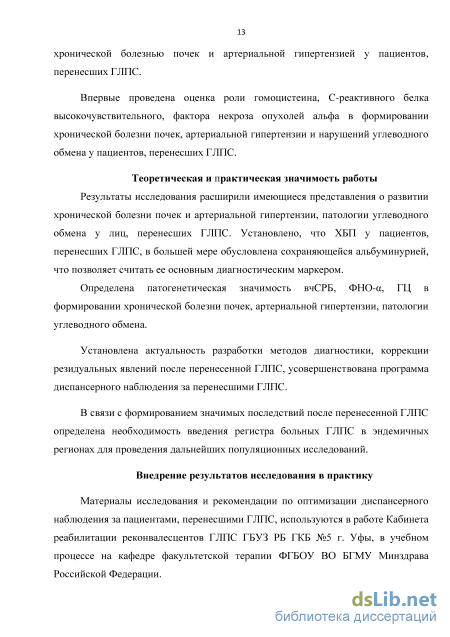 13

хронической болезнью почек и артериальной гипертензией у пациентов, перенесших ГЛПС.

Впервые проведена оценка роли гомоцистеина, С-реактивного белка высокочувствительного, фактора некроза опухолей альфа в формировании хронической болезни почек, артериальной гипертензии и нарушений углеводного обмена у пациентов, перенесших ГЛПС.

Теоретическая и практическая значимость работы

Результаты исследования расширили имеющиеся представления о развитии хронической болезни почек и артериальной гипертензии, патологии углеводного обмена у лиц, перенесших ГЛПС. Установлено, что ХБП у пациентов, перенесших ГЛПС, в большей мере обусловлена сохраняющейся альбуминурией, что позволяет считать ее основным диагностическим маркером.

Определена патогенетическая значимость вчСРБ, ФНО-α, ГЦ в формировании хронической болезни почек, артериальной гипертензии, патологии углеводного обмена.

Установлена актуальность разработки методов диагностики, коррекции резидуальных явлений после перенесенной ГЛПС, усовершенствована программа диспансерного наблюдения за перенесшими ГЛПС.

В связи с формированием значимых последствий после перенесенной ГЛПС определена необходимость введения регистра больных ГЛПС в эндемичных регионах для проведения дальнейших популяционных исследований.

Внедрение результатов исследования в практику

Материалы исследования и рекомендации по оптимизации диспансерного наблюдения за пациентами, перенесшими ГЛПС, используются в работе Кабинета реабилитации реконвалесцентов ГЛПС ГБУЗ РБ ГКБ №5 г. Уфы, в учебном процессе на кафедре факультетской терапии ФГБОУ ВО БГМУ Минздрава Российской Федерации.

dsLib.net
библиотека диссертаций